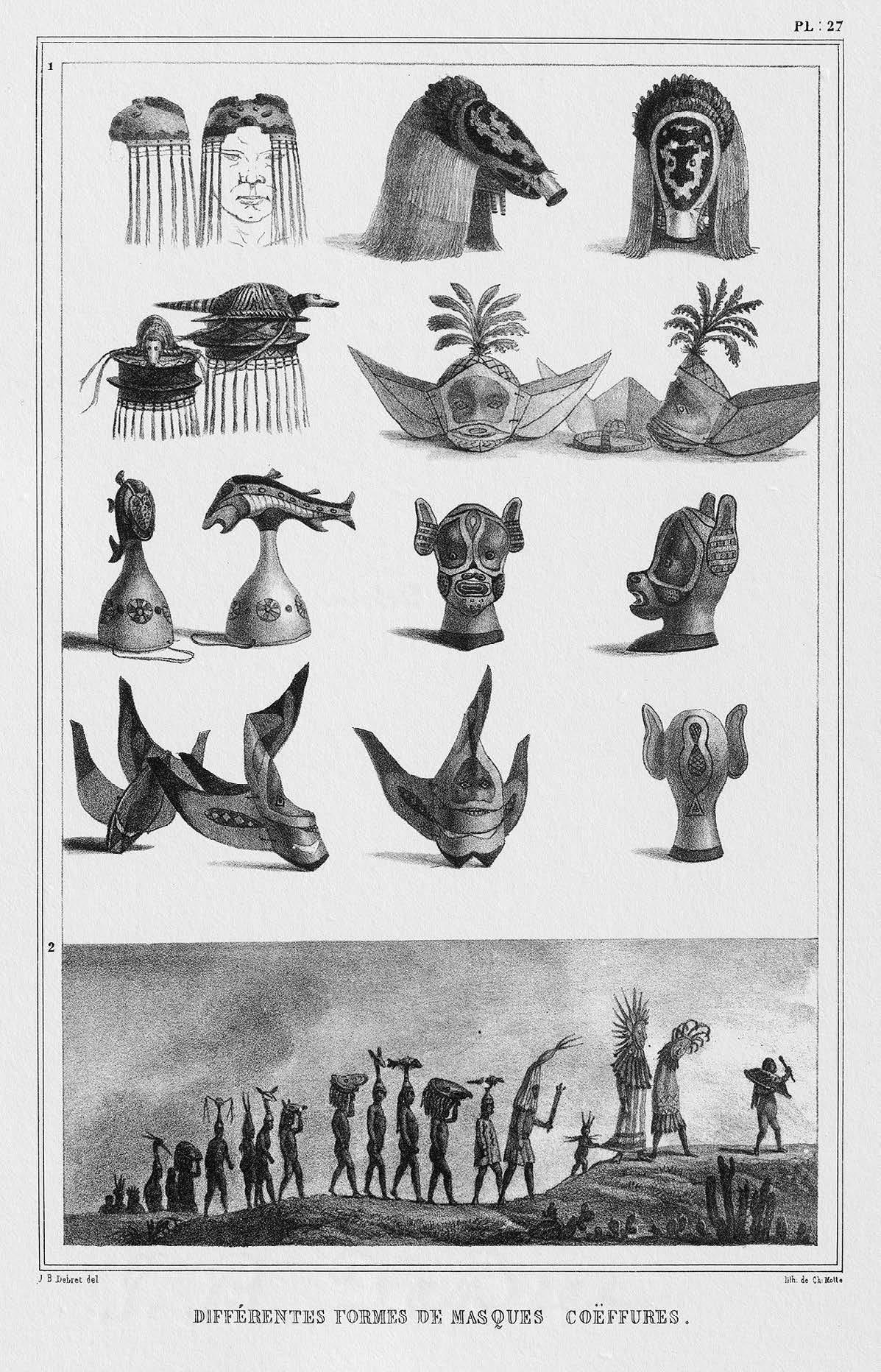 PL : 27

1

2

J B Debret del

lith. de Ch. Motte

DIFFÉRENTES FORMES DE MASQUES COËFFURES.